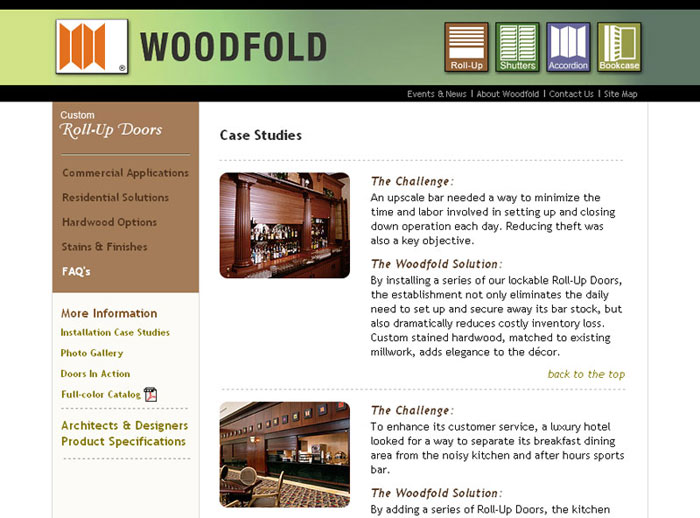 WOODFOLD

Roll-Up
Shutters
Accordion
Bookcase

Events & News | About Woodfold | Contact Us | Site Map

Custom
Roll-Up Doors

Commercial Applications
Residential Solutions
Hardwood Options
Stains & Finishes
FAQ's

More Information
Installation Case Studies
Photo Gallery
Doors In Action
Full-color Catalog

Architects & Designers
Product Specifications

Case Studies

The Challenge:
An upscale bar needed a way to minimize the time and labor involved in setting up and closing down operation each day. Reducing theft was also a key objective.

The Woodfold Solution:
By installing a series of our lockable Roll-Up Doors, the establishment not only eliminates the daily need to set up and secure away its bar stock, but also dramatically reduces costly inventory loss. Custom stained hardwood, matched to existing millwork, adds elegance to the décor.

back to the top

The Challenge:
To enhance its customer service, a luxury hotel looked for a way to separate its breakfast dining area from the noisy kitchen and after hours sports bar.

The Woodfold Solution:
By adding a series of Roll-Up Doors, the kitchen